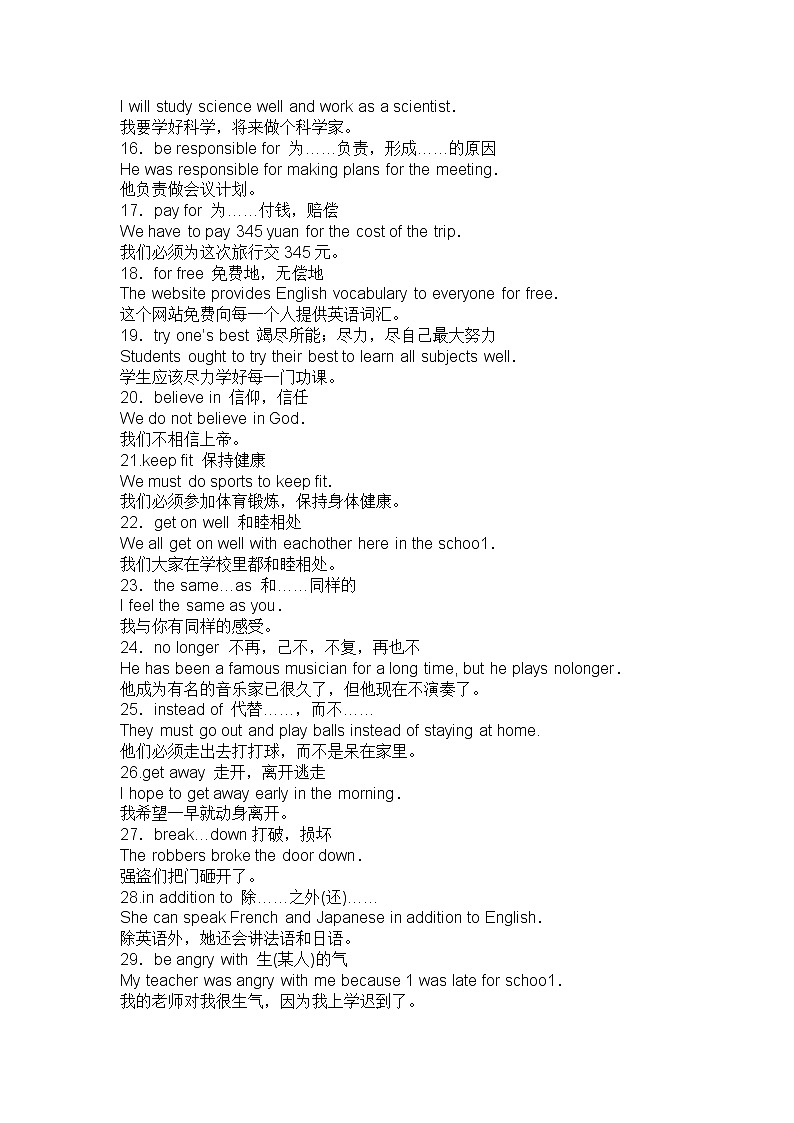 I will study science well and work as a scientist.
我要学好科学，将来做个科学家。
16. be responsible for 为……负责，形成……的原因
He was responsible for making plans for the meeting.
他负责做会议计划。
17. pay for 为……付钱，赔偿
We have to pay 345 yuan for the cost of the trip.
我们必须为这次旅行交 345 元。
18. for free 免费地，无偿地
The website provides English vocabulary to everyone for free.
这个网站免费向每一个人提供英语词汇。
19. try one's best 竭尽所能；尽力，尽自己最大努力
Students ought to try their best to learn all subjects well.
学生应该尽力学好每一门功课。
20. believe in 信仰，信任
We do not believe in God.
我们不相信上帝。
21.keep fit 保持健康
We must do sports to keep fit.
我们必须参加体育锻炼，保持身体健康。
22. get on well 和睦相处
We all get on well with eachother here in the schoo1.
我们大家在学校里都和睦相处。
23. the same…as 和……同样的
I feel the same as you.
我与你有同样的感受。
24. no longer 不再，己不，不复，再也不
He has been a famous musician for a long time, but he plays nolonger.
他成为有名的音乐家已很久了，但他现在不演奏了。
25. instead of 代替……，而不……
They must go out and play balls instead of staying at home.
他们必须走出去打打球，而不是呆在家里。
26.get away 走开，离开逃走
I hope to get away early in the morning.
我希望一早就动身离开。
27. break…down 打破，损坏
The robbers broke the door down.
强盗们把门砸开了。
28.in addition to 除……之外(还)……
She can speak French and Japanese in addition to English.
除英语外，她还会讲法语和日语。
29. be angry with 生(某人)的气
My teacher was angry with me because 1 was late for schoo1.
我的老师对我很生气，因为我上学迟到了。